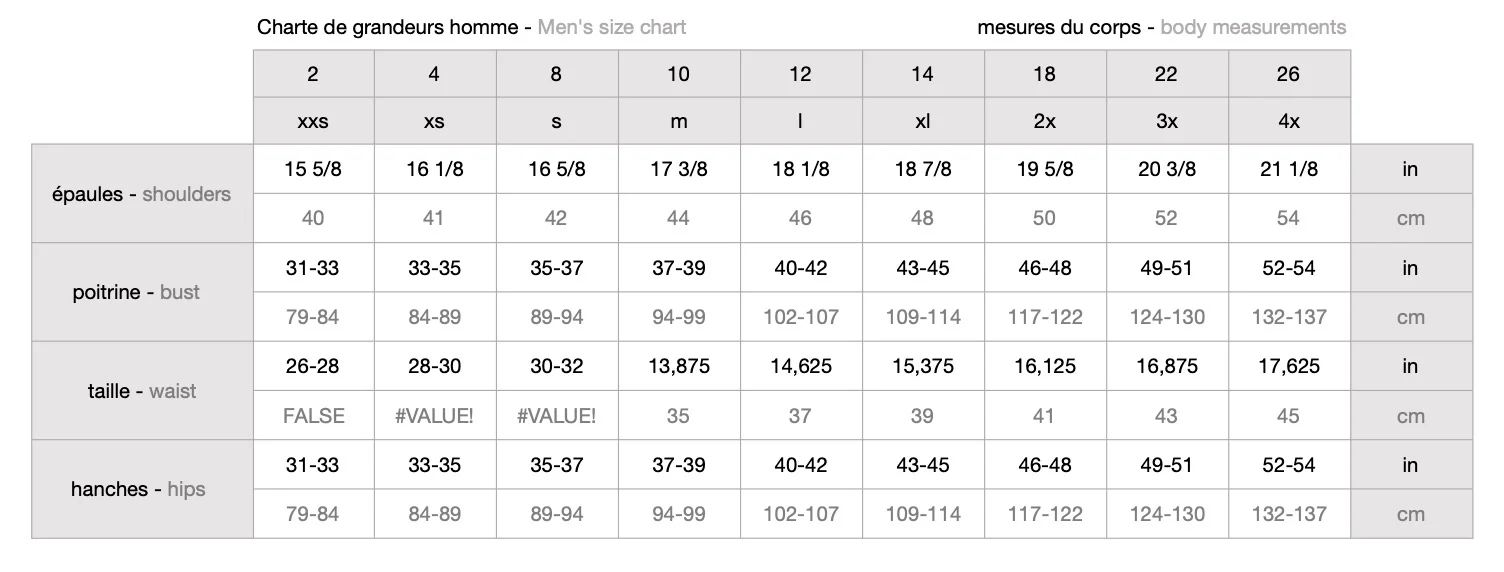 Charte de grandeurs homme - Men's size chart

mesures du corps - body measurements

| | 2 | 4 | 8 | 10 | 12 | 14 | 18 | 22 | 26 | |
|---|---|---|---|---|---|---|---|---|---|---|
| | xxs | xs | s | m | l | xl | 2x | 3x | 4x | |
| épaules - shoulders | 15 5/8 | 16 1/8 | 16 5/8 | 17 3/8 | 18 1/8 | 18 7/8 | 19 5/8 | 20 3/8 | 21 1/8 | in |
| | 40 | 41 | 42 | 44 | 46 | 48 | 50 | 52 | 54 | cm |
| poitrine - bust | 31-33 | 33-35 | 35-37 | 37-39 | 40-42 | 43-45 | 46-48 | 49-51 | 52-54 | in |
| | 79-84 | 84-89 | 89-94 | 94-99 | 102-107 | 109-114 | 117-122 | 124-130 | 132-137 | cm |
| taille - waist | 26-28 | 28-30 | 30-32 | 13,875 | 14,625 | 15,375 | 16,125 | 16,875 | 17,625 | in |
| | FALSE | #VALUE! | #VALUE! | 35 | 37 | 39 | 41 | 43 | 45 | cm |
| hanches - hips | 31-33 | 33-35 | 35-37 | 37-39 | 40-42 | 43-45 | 46-48 | 49-51 | 52-54 | in |
| | 79-84 | 84-89 | 89-94 | 94-99 | 102-107 | 109-114 | 117-122 | 124-130 | 132-137 | cm |